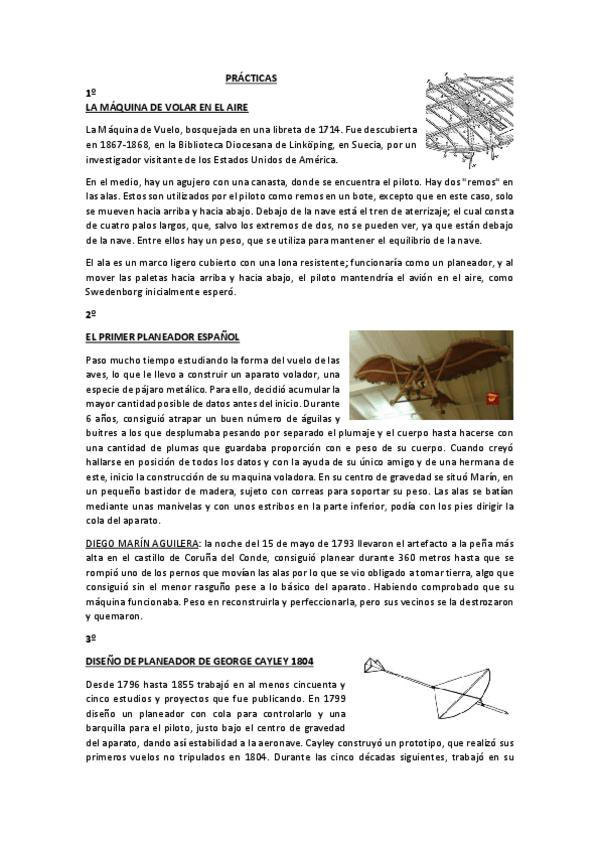 PRÁCTICAS

1º

LA MÁQUINA DE VOLAR EN EL AIRE

La Máquina de Vuelo, bosquejada en una libreta de 1714. Fue descubierta en 1867-1868, en la Biblioteca Diocesana de Linköping, en Suecia, por un investigador visitante de los Estados Unidos de América.

En el medio, hay un agujero con una canasta, donde se encuentra el piloto. Hay dos "remos" en las alas. Estos son utilizados por el piloto como remos en un bote, excepto que en este caso, solo se mueven hacia arriba y hacia abajo. Debajo de la nave está el tren de aterrizaje; el cual consta de cuatro palos largos, que, salvo los extremos de dos, no se pueden ver, ya que están debajo de la nave. Entre ellos hay un peso, que se utiliza para mantener el equilibrio de la nave.

El ala es un marco ligero cubierto con una lona resistente; funcionaría como un planeador, y al mover las paletas hacia arriba y hacia abajo, el piloto mantendría el avión en el aire, como Swedenborg inicialmente esperó.

2º

EL PRIMER PLANEADOR ESPAÑOL

Paso mucho tiempo estudiando la forma del vuelo de las aves, lo que le llevo a construir un aparato volador, una especie de pájaro metálico. Para ello, decidió acumular la mayor cantidad posible de datos antes del inicio. Durante 6 años, consiguió atrapar un buen número de águilas y buitres a los que desplumaba pesando por separado el plumaje y el cuerpo hasta hacerse con una cantidad de plumas que guardaba proporción con e peso de su cuerpo. Cuando creyó hallarse en posición de todos los datos y con la ayuda de su único amigo y de una hermana de este, inicio la construcción de su maquina voladora. En su centro de gravedad se situó Marín, en un pequeño bastidor de madera, sujeto con correas para soportar su peso. Las alas se batían mediante unas manivelas y con unos estribos en la parte inferior, podía con los pies dirigir la cola del aparato.

DIEGO MARÍN AGUILERA: la noche del 15 de mayo de 1793 llevaron el artefacto a la peña más alta en el castillo de Coruña del Conde, consiguió planear durante 360 metros hasta que se rompió uno de los pernos que movían las alas por lo que se vio obligado a tomar tierra, algo que consiguió sin el menor rasguño pese a lo básico del aparato. Habiendo comprobado que su máquina funcionaba. Peso en reconstruirla y perfeccionarla, pero sus vecinos se la destrozaron y quemaron.

3º

DISEÑO DE PLANEADOR DE GEORGE CAYLEY 1804

Desde 1796 hasta 1855 trabajó en al menos cincuenta y cinco estudios y proyectos que fue publicando. En 1799 diseño un planeador con cola para controlarlo y una barquilla para el piloto, justo bajo el centro de gravedad del aparato, dando así estabilidad a la aeronave. Cayley construyó un prototipo, que realizó sus primeros vuelos no tripulados en 1804. Durante las cinco décadas siguientes, trabajó en su